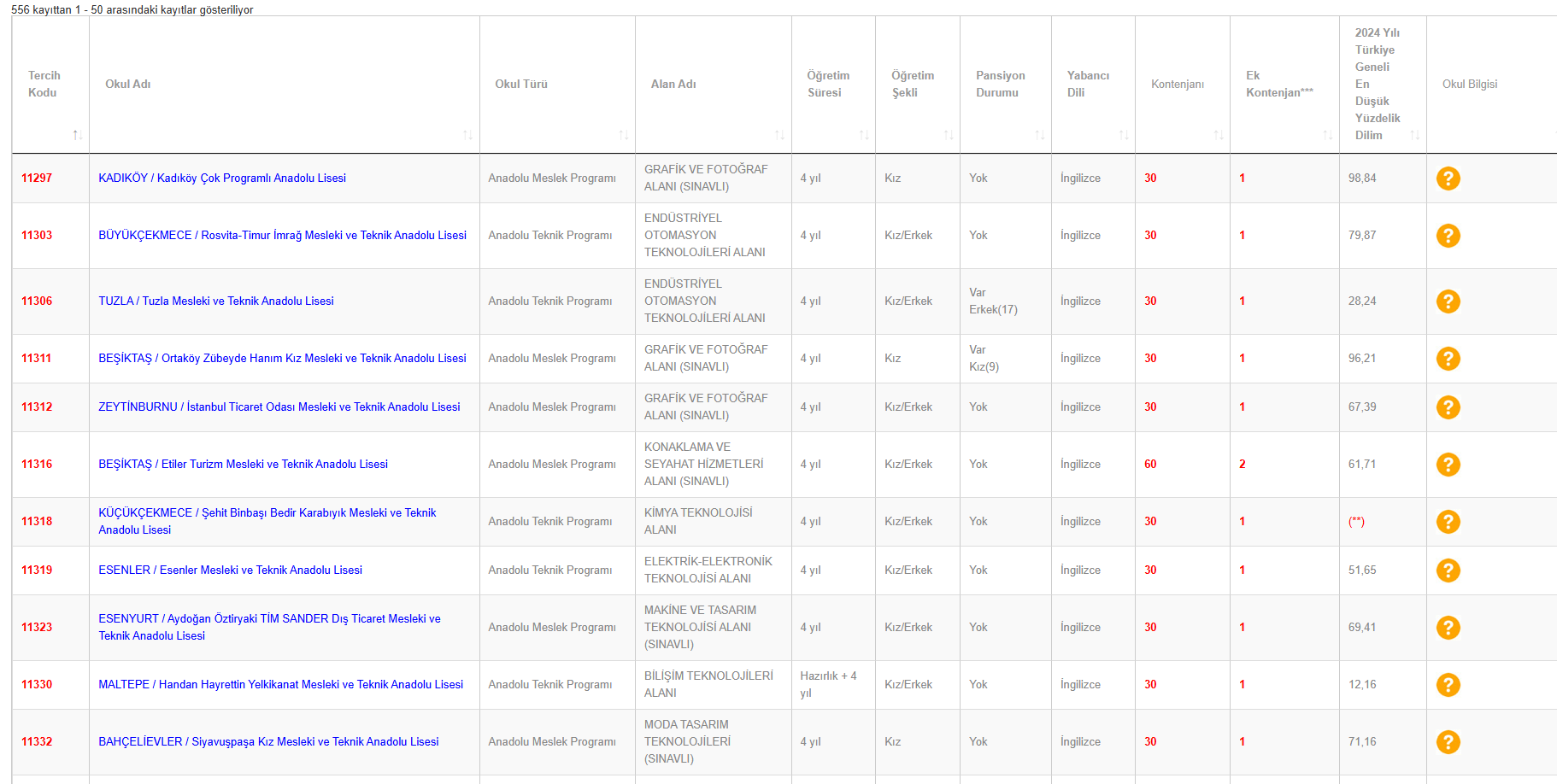 556 kayıttan 1 - 50 arasındaki kayıtlar gösteriliyor

| Tercih Kodu | Okul Adı | Okul Türü | Alan Adı | Öğretim Süresi | Öğretim Şekli | Pansiyon Durumu | Yabancı Dili | Kontenjanı | Ek Kontenjan*** | 2024 Yılı Türkiye Geneli En Düşük Yüzdelik Dilim | Okul Bilgisi |
|---|---|---|---|---|---|---|---|---|---|---|---|
| 11297 | KADIKÖY / Kadıköy Çok Programlı Anadolu Lisesi | Anadolu Meslek Programı | GRAFİK VE FOTOĞRAF ALANI (SINAVLI) | 4 yıl | Kız | Yok | İngilizce | 30 | 1 | 98,84 | ? |
| 11303 | BÜYÜKÇEKMECE / Rosvita-Timur İmrağ Mesleki ve Teknik Anadolu Lisesi | Anadolu Teknik Programı | ENDÜSTRİYEL OTOMASYON TEKNOLOJİLERİ ALANI | 4 yıl | Kız/Erkek | Yok | İngilizce | 30 | 1 | 79,87 | ? |
| 11306 | TUZLA / Tuzla Mesleki ve Teknik Anadolu Lisesi | Anadolu Teknik Programı | ENDÜSTRİYEL OTOMASYON TEKNOLOJİLERİ ALANI | 4 yıl | Kız/Erkek | Var Erkek(17) | İngilizce | 30 | 1 | 28,24 | ? |
| 11311 | BEŞİKTAŞ / Ortaköy Zübeyde Hanım Kız Mesleki ve Teknik Anadolu Lisesi | Anadolu Meslek Programı | GRAFİK VE FOTOĞRAF ALANI (SINAVLI) | 4 yıl | Kız | Var Kız(9) | İngilizce | 30 | 1 | 96,21 | ? |
| 11312 | ZEYTİNBURNU / İstanbul Ticaret Odası Mesleki ve Teknik Anadolu Lisesi | Anadolu Meslek Programı | GRAFİK VE FOTOĞRAF ALANI (SINAVLI) | 4 yıl | Kız/Erkek | Yok | İngilizce | 30 | 1 | 67,39 | ? |
| 11316 | BEŞİKTAŞ / Etiler Turizm Mesleki ve Teknik Anadolu Lisesi | Anadolu Meslek Programı | KONAKLAMA VE SEYAHAT HİZMETLERİ ALANI (SINAVLI) | 4 yıl | Kız/Erkek | Yok | İngilizce | 60 | 2 | 61,71 | ? |
| 11318 | KÜÇÜKÇEKMECE / Şehit Binbaşı Bedir Karabıyık Mesleki ve Teknik Anadolu Lisesi | Anadolu Teknik Programı | KİMYA TEKNOLOJİSİ ALANI | 4 yıl | Kız/Erkek | Yok | İngilizce | 30 | 1 | (**) | ? |
| 11319 | ESENLER / Esenler Mesleki ve Teknik Anadolu Lisesi | Anadolu Teknik Programı | ELEKTRİK-ELEKTRONİK TEKNOLOJİSİ ALANI | 4 yıl | Kız/Erkek | Yok | İngilizce | 30 | 1 | 51,65 | ? |
| 11323 | ESENYURT / Aydoğan Öztiryaki TİM SANDER Dış Ticaret Mesleki ve Teknik Anadolu Lisesi | Anadolu Meslek Programı | MAKİNE VE TASARIM TEKNOLOJİSİ ALANI (SINAVLI) | 4 yıl | Kız/Erkek | Yok | İngilizce | 30 | 1 | 69,41 | ? |
| 11330 | MALTEPE / Handan Hayrettin Yelkikanat Mesleki ve Teknik Anadolu Lisesi | Anadolu Teknik Programı | BİLİŞİM TEKNOLOJİLERİ ALANI | Hazırlık + 4 yıl | Kız/Erkek | Yok | İngilizce | 30 | 1 | 12,16 | ? |
| 11332 | BAHÇELİEVLER / Siyavuşpaşa Kız Mesleki ve Teknik Anadolu Lisesi | Anadolu Meslek Programı | MODA TASARIM TEKNOLOJİLERİ (SINAVLI) | 4 yıl | Kız | Yok | İngilizce | 30 | 1 | 71,16 | ? |